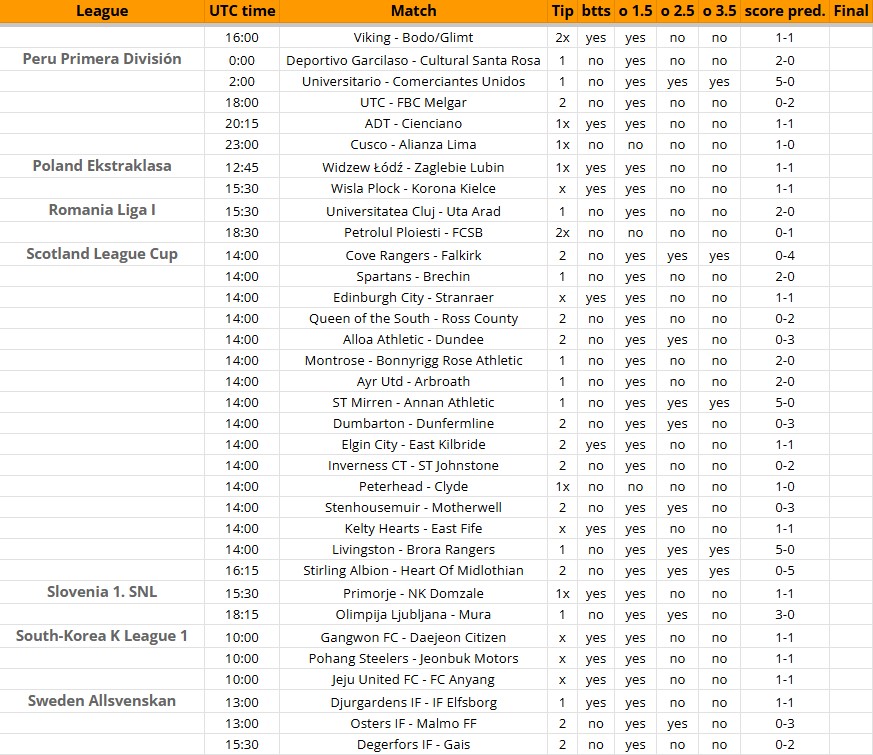 | League | UTC time | Match | Tip | btts | o 1.5 | o 2.5 | o 3.5 | score pred. | Final |
|---|---|---|---|---|---|---|---|---|---|
| | 16:00 | Viking - Bodo/Glimt | 2x | yes | yes | no | no | 1-1 | |
| Peru Primera División | 0:00 | Deportivo Garcilaso - Cultural Santa Rosa | 1 | no | yes | no | no | 2-0 | |
| | 2:00 | Universitario - Comerciantes Unidos | 1 | no | yes | yes | yes | 5-0 | |
| | 18:00 | UTC - FBC Melgar | 2 | no | yes | no | no | 0-2 | |
| | 20:15 | ADT - Cienciano | 1x | yes | yes | no | no | 1-1 | |
| | 23:00 | Cusco - Alianza Lima | 1x | no | no | no | no | 1-0 | |
| Poland Ekstraklasa | 12:45 | Widzew Łódź - Zaglebie Lubin | 1x | yes | yes | no | no | 1-1 | |
| | 15:30 | Wisla Plock - Korona Kielce | x | yes | yes | no | no | 1-1 | |
| Romania Liga I | 15:30 | Universitatea Cluj - Uta Arad | 1 | no | yes | no | no | 2-0 | |
| | 18:30 | Petrolul Ploiesti - FCSB | 2x | no | no | no | no | 0-1 | |
| Scotland League Cup | 14:00 | Cove Rangers - Falkirk | 2 | no | yes | yes | yes | 0-4 | |
| | 14:00 | Spartans - Brechin | 1 | no | yes | no | no | 2-0 | |
| | 14:00 | Edinburgh City - Stranraer | x | yes | yes | no | no | 1-1 | |
| | 14:00 | Queen of the South - Ross County | 2 | no | yes | no | no | 0-2 | |
| | 14:00 | Alloa Athletic - Dundee | 2 | no | yes | yes | no | 0-3 | |
| | 14:00 | Montrose - Bonnyrigg Rose Athletic | 1 | no | yes | no | no | 2-0 | |
| | 14:00 | Ayr Utd - Arbroath | 1 | no | yes | no | no | 2-0 | |
| | 14:00 | ST Mirren - Annan Athletic | 1 | no | yes | yes | yes | 5-0 | |
| | 14:00 | Dumbarton - Dunfermline | 2 | no | yes | yes | no | 0-3 | |
| | 14:00 | Elgin City - East Kilbride | 2 | yes | yes | no | no | 1-1 | |
| | 14:00 | Inverness CT - ST Johnstone | 2 | no | yes | no | no | 0-2 | |
| | 14:00 | Peterhead - Clyde | 1x | no | no | no | no | 1-0 | |
| | 14:00 | Stenhousemuir - Motherwell | 2 | no | yes | yes | no | 0-3 | |
| | 14:00 | Kelty Hearts - East Fife | x | yes | yes | no | no | 1-1 | |
| | 14:00 | Livingston - Brora Rangers | 1 | no | yes | yes | yes | 5-0 | |
| | 16:15 | Stirling Albion - Heart Of Midlothian | 2 | no | yes | yes | yes | 0-5 | |
| Slovenia 1. SNL | 15:30 | Primorje - NK Domzale | 1x | yes | yes | no | no | 1-1 | |
| | 18:15 | Olimpija Ljubljana - Mura | 1 | no | yes | yes | no | 3-0 | |
| South-Korea K League 1 | 10:00 | Gangwon FC - Daejeon Citizen | x | yes | yes | no | no | 1-1 | |
| | 10:00 | Pohang Steelers - Jeonbuk Motors | x | yes | yes | no | no | 1-1 | |
| | 10:00 | Jeju United FC - FC Anyang | x | yes | yes | no | no | 1-1 | |
| Sweden Allsvenskan | 13:00 | Djurgardens IF - IF Elfsborg | 1 | yes | yes | no | no | 1-1 | |
| | 13:00 | Osters IF - Malmo FF | 2 | no | yes | yes | no | 0-3 | |
| | 15:30 | Degerfors IF - Gais | 2 | no | yes | no | no | 0-2 | |